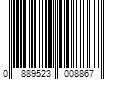 0 889523 008867